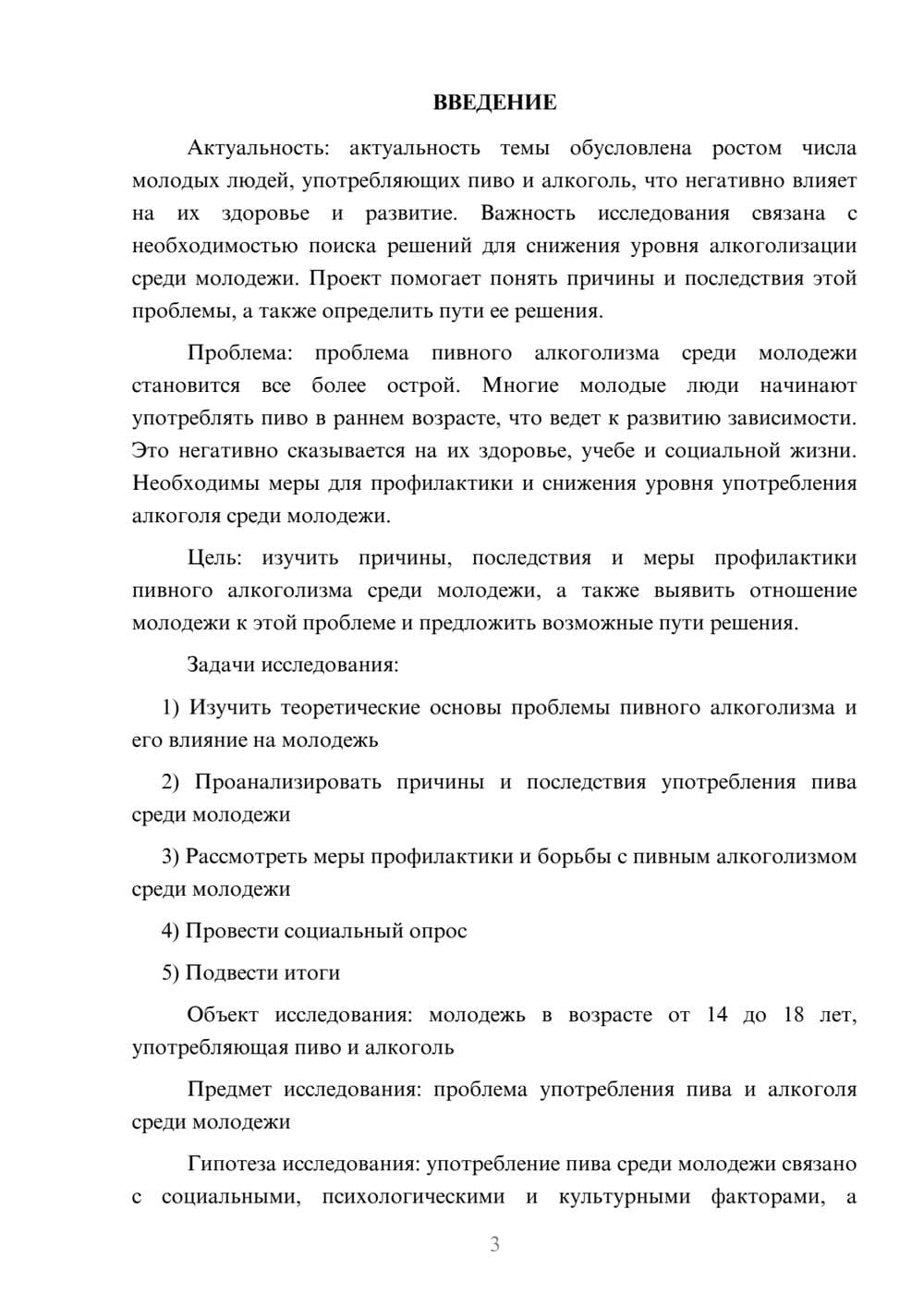 ВВЕДЕНИЕ

Актуальность: актуальность темы обусловлена ростом числа молодых людей, употребляющих пиво и алкоголь, что негативно влияет на их здоровье и развитие. Важность исследования связана с необходимостью поиска решений для снижения уровня алкоголизации среди молодежи. Проект помогает понять причины и последствия этой проблемы, а также определить пути ее решения.

Проблема: проблема пивного алкоголизма среди молодежи становится все более острой. Многие молодые люди начинают употреблять пиво в раннем возрасте, что ведет к развитию зависимости. Это негативно сказывается на их здоровье, учебе и социальной жизни. Необходимы меры для профилактики и снижения уровня употребления алкоголя среди молодежи.

Цель: изучить причины, последствия и меры профилактики пивного алкоголизма среди молодежи, а также выявить отношение молодежи к этой проблеме и предложить возможные пути решения.

Задачи исследования:

1) Изучить теоретические основы проблемы пивного алкоголизма и его влияние на молодежь

2) Проанализировать причины и последствия употребления пива среди молодежи

3) Рассмотреть меры профилактики и борьбы с пивным алкоголизмом среди молодежи

4) Провести социальный опрос

5) Подвести итоги

Объект исследования: молодежь в возрасте от 14 до 18 лет, употребляющая пиво и алкоголь

Предмет исследования: проблема употребления пива и алкоголя среди молодежи

Гипотеза исследования: употребление пива среди молодежи связано с социальными, психологическими и культурными факторами, а

3